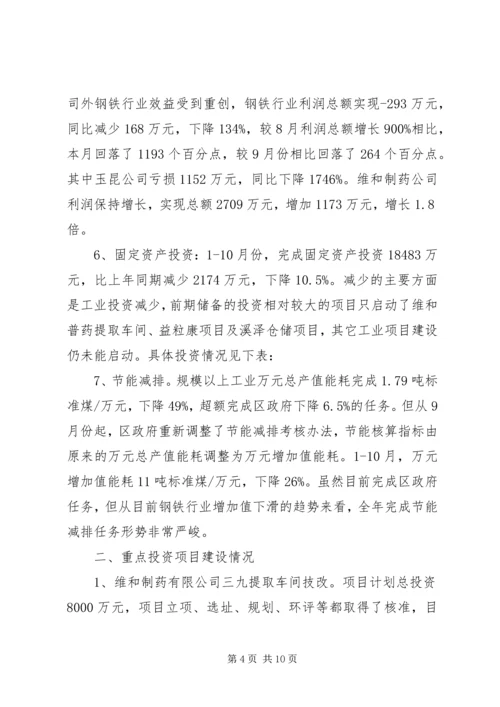 司外钢铁行业效益受到重创，钢铁行业利润总额实现-293万元，同比减少168万元，下降134%，较8月利润总额增长900%相比，本月回落了1193个百分点，较9月份相比回落了264个百分点。其中玉昆公司亏损1152万元，同比下降1746%。维和制药公司利润保持增长，实现总额2709万元，增加1173万元，增长1.8倍。

6、固定资产投资：1-10月份，完成固定资产投资18483万元，比上年同期减少2174万元，下降10.5%。减少的主要方面是工业投资减少，前期储备的投资相对较大的项目只启动了维和普药提取车间、益粒康项目及溪泽仓储项目，其它工业项目建设仍未能启动。具体投资情况见下表：

7、节能减排。规模以上工业万元总产值能耗完成1.79吨标准煤/万元，下降49%，超额完成区政府下降6.5%的任务。但从9月份起，区政府重新调整了节能减排考核办法，节能核算指标由原来的万元总产值能耗调整为万元增加值能耗。1-10月，万元增加值能耗11吨标准煤/万元，下降26%。虽然目前完成区政府任务，但从目前钢铁行业增加值下滑的趋势来看，全年完成节能减排任务形势非常严峻。

二、重点投资项目建设情况

1、维和制药有限公司三九提取车间技改。项目计划总投资8000万元，项目立项、选址、规划、环评等都取得了核准，目

第4页 共10页